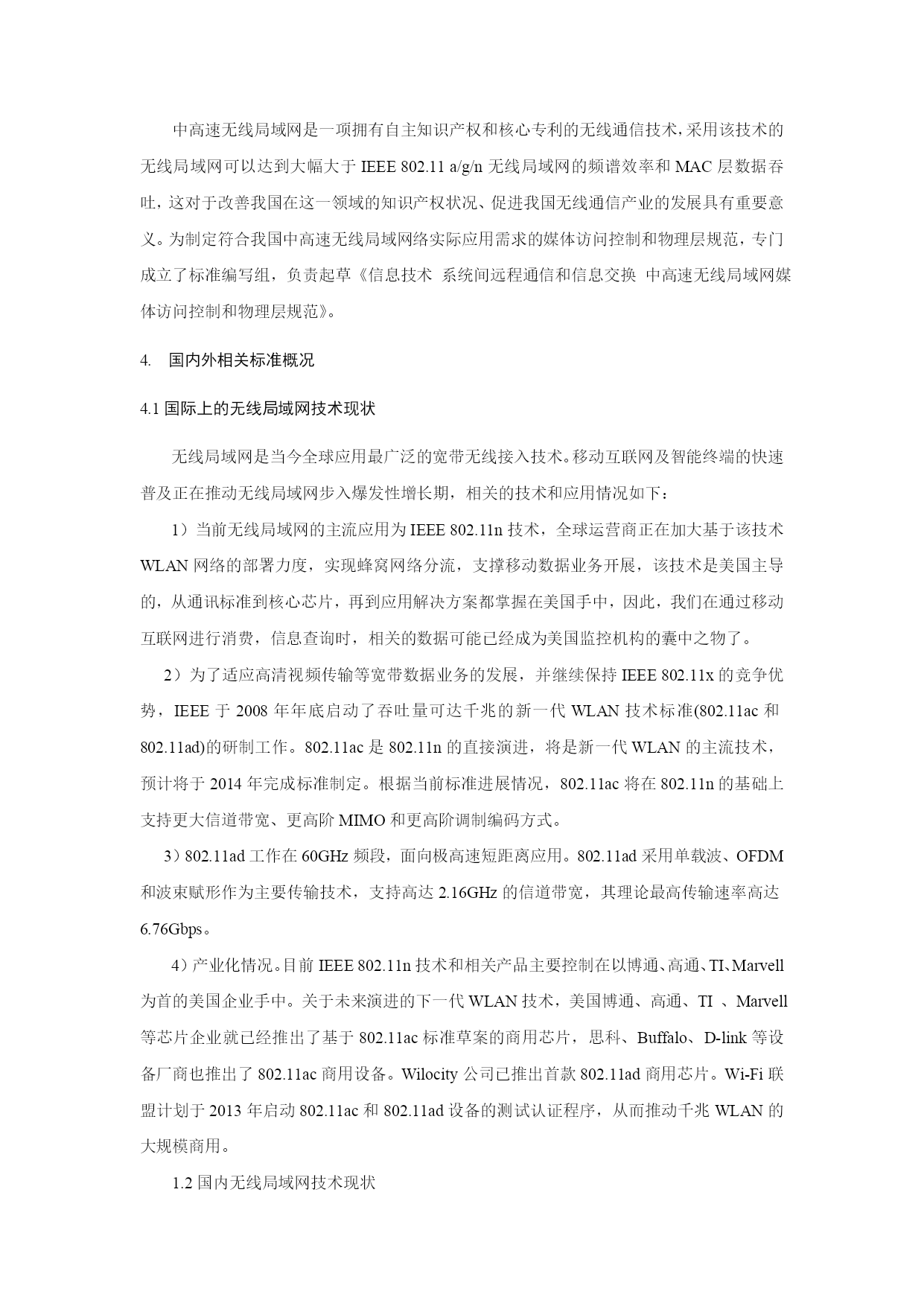 中高速无线局域网是一项拥有自主知识产权和核心专利的无线通信技术，采用该技术的无线局域网可以达到大幅大于 IEEE 802.11 a/g/n 无线局域网的频谱效率和 MAC 层数据吞吐，这对于改善我国在这一领域的知识产权状况、促进我国无线通信产业的发展具有重要意义。为制定符合我国中高速无线局域网络实际应用需求的媒体访问控制和物理层规范，专门成立了标准编写组，负责起草《信息技术 系统间远程通信和信息交换 中高速无线局域网媒体访问控制和物理层规范》。

4. 国内外相关标准概况

4.1 国际上的无线局域网技术现状

无线局域网是当今全球应用最广泛的宽带无线接入技术。移动互联网及智能终端的快速普及正在推动无线局域网步入爆发性增长期，相关的技术和应用情况如下：

1）当前无线局域网的主流应用为 IEEE 802.11n 技术，全球运营商正在加大基于该技术 WLAN 网络的部署力度，实现蜂窝网络分流，支撑移动数据业务开展，该技术是美国主导的，从通讯标准到核心芯片，再到应用解决方案都掌握在美国手中，因此，我们在通过移动互联网进行消费，信息查询时，相关的数据可能已经成为美国监控机构的囊中之物了。

2）为了适应高清视频传输等宽带数据业务的发展，并继续保持 IEEE 802.11x 的竞争优势，IEEE 于 2008 年年底启动了吞吐量可达千兆的新一代 WLAN 技术标准(802.11ac 和 802.11ad)的研制工作。802.11ac 是 802.11n 的直接演进，将是新一代 WLAN 的主流技术，预计将于 2014 年完成标准制定。根据当前标准进展情况，802.11ac 将在 802.11n 的基础上支持更大信道带宽、更高阶 MIMO 和更高阶调制编码方式。

3）802.11ad 工作在 60GHz 频段，面向极高速短距离应用。802.11ad 采用单载波、OFDM 和波束赋形作为主要传输技术，支持高达 2.16GHz 的信道带宽，其理论最高传输速率高达 6.76Gbps。

4）产业化情况。目前 IEEE 802.11n 技术和相关产品主要控制在以博通、高通、TI、Marvell 为首的美国企业手中。关于未来演进的下一代 WLAN 技术，美国博通、高通、TI 、Marvell 等芯片企业就已经推出了基于 802.11ac 标准草案的商用芯片，思科、Buffalo、D-link 等设备厂商也推出了 802.11ac 商用设备。Wilocity 公司已推出首款 802.11ad 商用芯片。Wi-Fi 联盟计划于 2013 年启动 802.11ac 和 802.11ad 设备的测试认证程序，从而推动千兆 WLAN 的大规模商用。

1.2 国内无线局域网技术现状